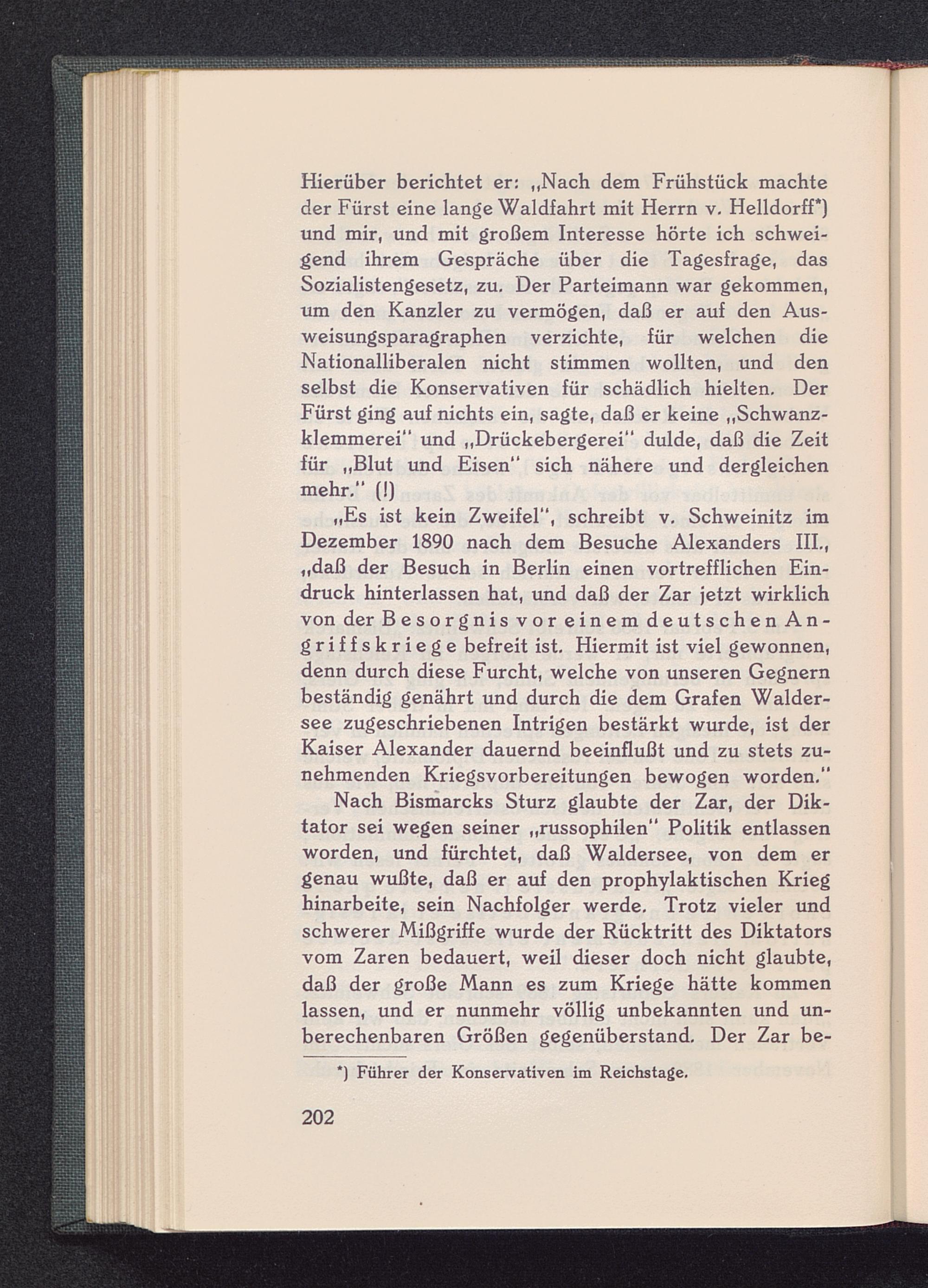 Hierüber berichtet er: „Nach dem Frühstück machte der Fürst eine lange Waldfahrt mit Herrn v. Helldorff*) und mir, und mit großem Interesse hörte ich schweigend ihrem Gespräche über die Tagesfrage, das Sozialistengesetz, zu. Der Parteimann war gekommen, um den Kanzler zu vermögen, daß er auf den Ausweisungsparagraphen verzichte, für welchen die Nationalliberalen nicht stimmen wollten, und den selbst die Konservativen für schädlich hielten. Der Fürst ging auf nichts ein, sagte, daß er keine „Schwanzklemmerei" und „Drückebergerei" dulde, daß die Zeit für „Blut und Eisen" sich nähere und dergleichen mehr." (!)

„Es ist kein Zweifel", schreibt v. Schweinitz im Dezember 1890 nach dem Besuche Alexanders III., „daß der Besuch in Berlin einen vortrefflichen Eindruck hinterlassen hat, und daß der Zar jetzt wirklich von der Besorgnis vor einem deutschen Angriffskriege befreit ist. Hiermit ist viel gewonnen, denn durch diese Furcht, welche von unseren Gegnern beständig genährt und durch die dem Grafen Waldersee zugeschriebenen Intrigen bestärkt wurde, ist der Kaiser Alexander dauernd beeinflußt und zu stets zunehmenden Kriegsvorbereitungen bewogen worden."

Nach Bismarcks Sturz glaubte der Zar, der Diktator sei wegen seiner „russophilen" Politik entlassen worden, und fürchtet, daß Waldersee, von dem er genau wußte, daß er auf den prophylaktischen Krieg hinarbeite, sein Nachfolger werde. Trotz vieler und schwerer Mißgriffe wurde der Rücktritt des Diktators vom Zaren bedauert, weil dieser doch nicht glaubte, daß der große Mann es zum Kriege hätte kommen lassen, und er nunmehr völlig unbekannten und unberechenbaren Größen gegenüberstand. Der Zar be-

*) Führer der Konservativen im Reichstage.

202